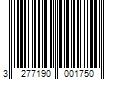 3 277190 001750